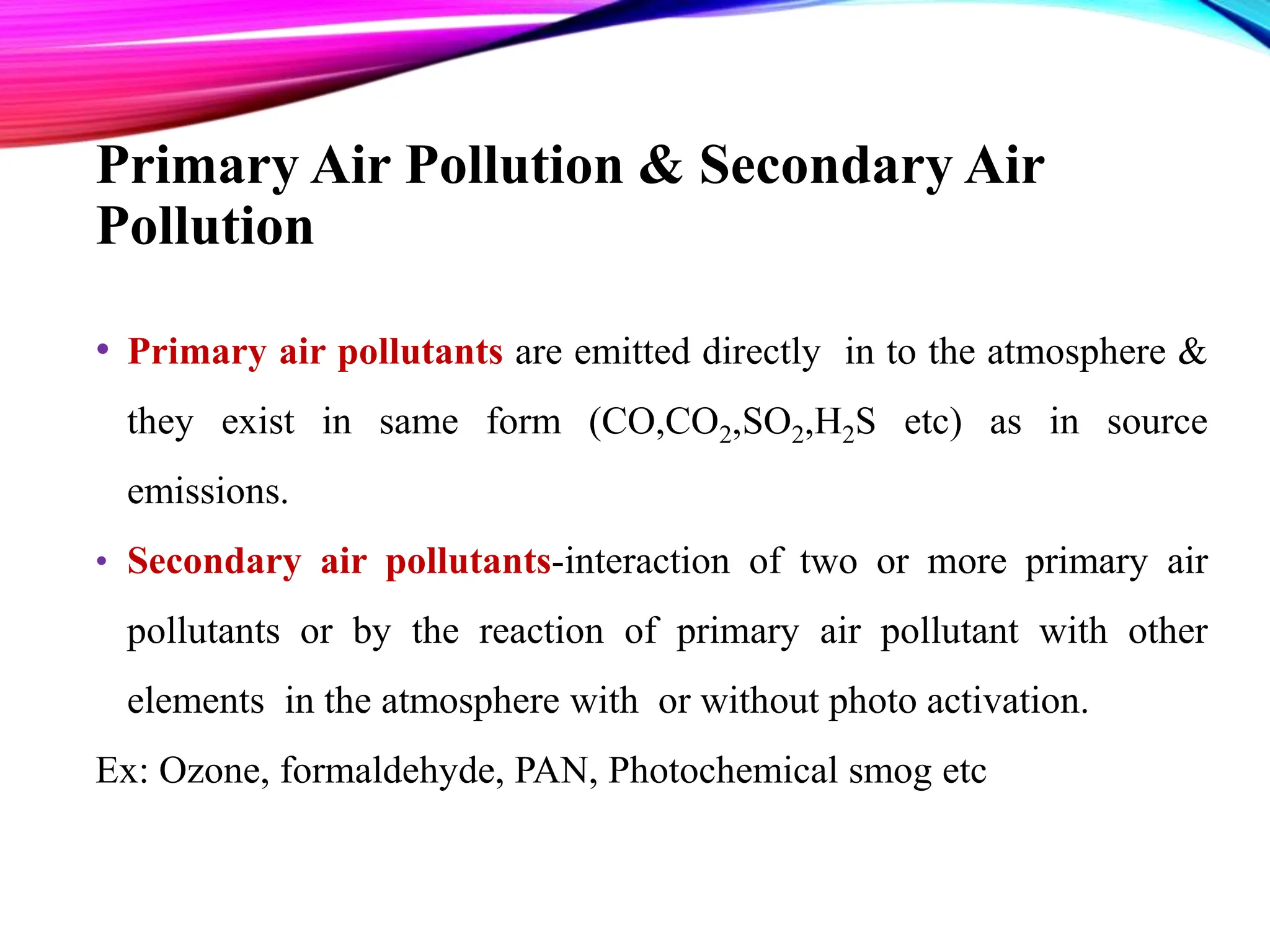 Primary Air Pollution & Secondary Air Pollution

• Primary air pollutants are emitted directly in to the atmosphere & they exist in same form ($CO$,$CO_2$,$SO_2$,$H_2S$ etc) as in source emissions.

• Secondary air pollutants-interaction of two or more primary air pollutants or by the reaction of primary air pollutant with other elements in the atmosphere with or without photo activation.

Ex: Ozone, formaldehyde, PAN, Photochemical smog etc